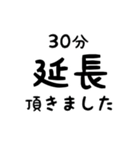 30分
延長
頂きました